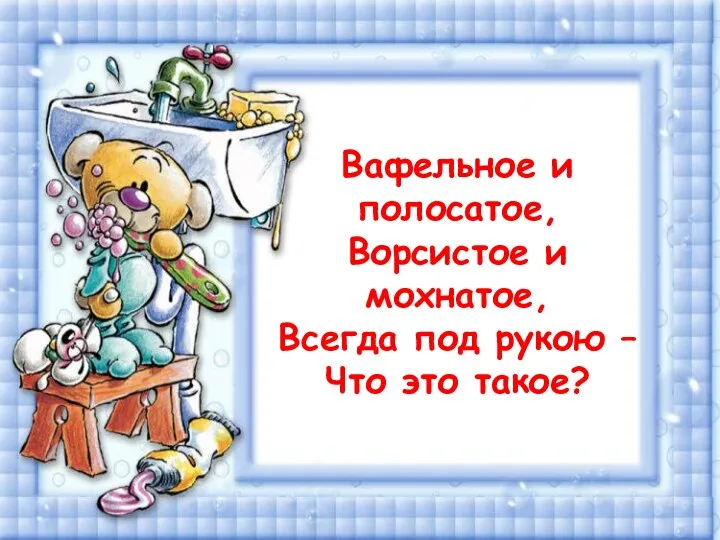 Вафельное и
полосатое,
Ворсистое и
мохнатое,
Всегда под рукою –
Что это такое?